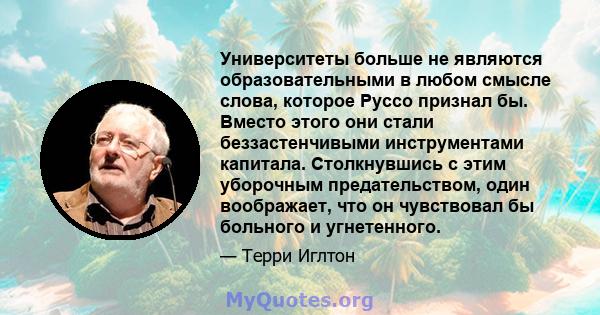 Университеты больше не являются образовательными в любом смысле слова, которое Руссо признал бы. Вместо этого они стали беззастенчивыми инструментами капитала. Столкнувшись с этим уборочным предательством, один воображает, что он чувствовал бы больного и угнетенного.

— Терри Иглтон

MyQuotes.org